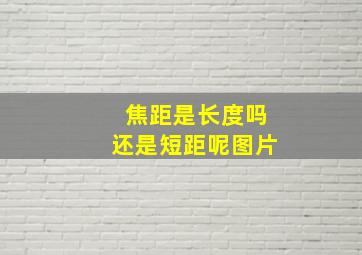 焦距是长度吗
还是短距呢图片